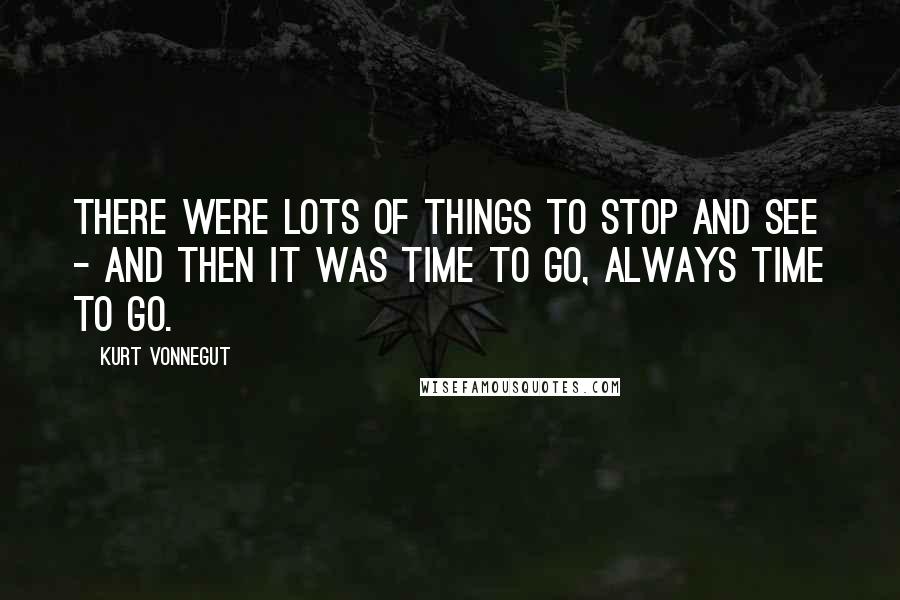 THERE WERE LOTS OF THINGS TO STOP AND SEE - AND THEN IT WAS TIME TO GO, ALWAYS TIME TO GO.

KURT VONNEGUT

WISEFAMOUSQUOTES.COM